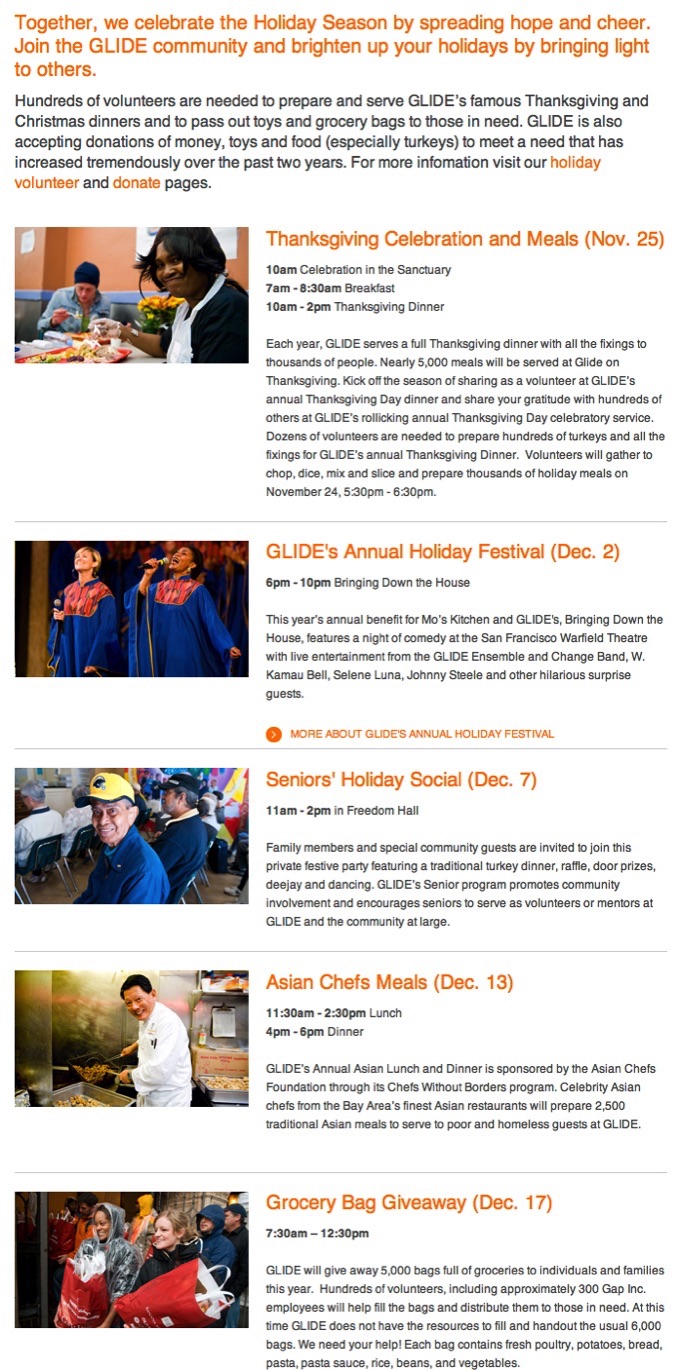 Together, we celebrate the Holiday Season by spreading hope and cheer. Join the GLIDE community and brighten up your holidays by bringing light to others.

Hundreds of volunteers are needed to prepare and serve GLIDE's famous Thanksgiving and Christmas dinners and to pass out toys and grocery bags to those in need. GLIDE is also accepting donations of money, toys and food (especially turkeys) to meet a need that has increased tremendously over the past two years. For more infomation visit our holiday volunteer and donate pages.

Thanksgiving Celebration and Meals (Nov. 25)

10am Celebration in the Sanctuary
7am - 8:30am Breakfast
10am - 2pm Thanksgiving Dinner

Each year, GLIDE serves a full Thanksgiving dinner with all the fixings to thousands of people. Nearly 5,000 meals will be served at Glide on Thanksgiving. Kick off the season of sharing as a volunteer at GLIDE's annual Thanksgiving Day dinner and share your gratitude with hundreds of others at GLIDE's rollicking annual Thanksgiving Day celebratory service. Dozens of volunteers are needed to prepare hundreds of turkeys and all the fixings for GLIDE's annual Thanksgiving Dinner. Volunteers will gather to chop, dice, mix and slice and prepare thousands of holiday meals on November 24, 5:30pm - 6:30pm.

GLIDE's Annual Holiday Festival (Dec. 2)

6pm - 10pm Bringing Down the House

This year's annual benefit for Mo's Kitchen and GLIDE's, Bringing Down the House, features a night of comedy at the San Francisco Warfield Theatre with live entertainment from the GLIDE Ensemble and Change Band, W. Kamau Bell, Selene Luna, Johnny Steele and other hilarious surprise guests.

MORE ABOUT GLIDE'S ANNUAL HOLIDAY FESTIVAL

Seniors' Holiday Social (Dec. 7)

11am - 2pm in Freedom Hall

Family members and special community guests are invited to join this private festive party featuring a traditional turkey dinner, raffle, door prizes, deejay and dancing. GLIDE's Senior program promotes community involvement and encourages seniors to serve as volunteers or mentors at GLIDE and the community at large.

Asian Chefs Meals (Dec. 13)

11:30am - 2:30pm Lunch
4pm - 6pm Dinner

GLIDE's Annual Asian Lunch and Dinner is sponsored by the Asian Chefs Foundation through its Chefs Without Borders program. Celebrity Asian chefs from the Bay Area's finest Asian restaurants will prepare 2,500 traditional Asian meals to serve to poor and homeless guests at GLIDE.

Grocery Bag Giveaway (Dec. 17)

7:30am – 12:30pm

GLIDE will give away 5,000 bags full of groceries to individuals and families this year. Hundreds of volunteers, including approximately 300 Gap Inc. employees will help fill the bags and distribute them to those in need. At this time GLIDE does not have the resources to fill and handout the usual 6,000 bags. We need your help! Each bag contains fresh poultry, potatoes, bread, pasta, pasta sauce, rice, beans, and vegetables.